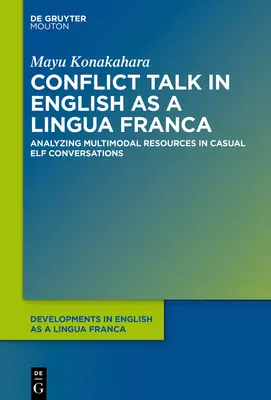 DE GRUYTER
MOUTON

Mayu Konakahara

CONFLICT TALK IN ENGLISH AS A LINGUA FRANCA

ANALYZING MULTIMODAL RESOURCES IN CASUAL ELF CONVERSATIONS

DEVELOPMENTS IN ENGLISH AS A LINGUA FRANCA

DE
G